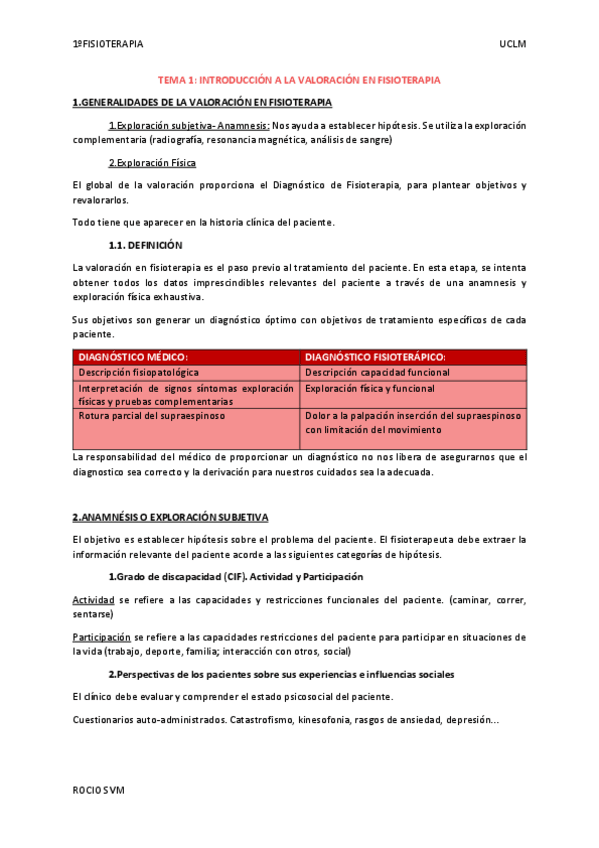 1ºFISIOTERAPIA UCLM

TEMA 1: INTRODUCCIÓN A LA VALORACIÓN EN FISIOTERAPIA

1.GENERALIDADES DE LA VALORACIÓN EN FISIOTERAPIA

1.Exploración subjetiva- Anamnesis: Nos ayuda a establecer hipótesis. Se utiliza la exploración complementaria (radiografía, resonancia magnética, análisis de sangre)

2.Exploración Física

El global de la valoración proporciona el Diagnóstico de Fisioterapia, para plantear objetivos y revalorarlos.

Todo tiene que aparecer en la historia clínica del paciente.

1.1. DEFINICIÓN

La valoración en fisioterapia es el paso previo al tratamiento del paciente. En esta etapa, se intenta obtener todos los datos imprescindibles relevantes del paciente a través de una anamnesis y exploración física exhaustiva.

Sus objetivos son generar un diagnóstico óptimo con objetivos de tratamiento específicos de cada paciente.

| DIAGNÓSTICO MÉDICO: | DIAGNÓSTICO FISIOTERÁPICO: |
|---|---|
| Descripción fisiopatológica | Descripción capacidad funcional |
| Interpretación de signos síntomas exploración físicas y pruebas complementarias | Exploración física y funcional |
| Rotura parcial del supraespinoso | Dolor a la palpación inserción del supraespinoso con limitación del movimiento |

La responsabilidad del médico de proporcionar un diagnóstico no nos libera de asegurarnos que el diagnostico sea correcto y la derivación para nuestros cuidados sea la adecuada.

2.ANAMNÉSIS O EXPLORACIÓN SUBJETIVA

El objetivo es establecer hipótesis sobre el problema del paciente. El fisioterapeuta debe extraer la información relevante del paciente acorde a las siguientes categorías de hipótesis.

1.Grado de discapacidad (CIF). Actividad y Participación

Actividad se refiere a las capacidades y restricciones funcionales del paciente. (caminar, correr, sentarse)

Participación se refiere a las capacidades restricciones del paciente para participar en situaciones de la vida (trabajo, deporte, familia; interacción con otros, social)

2.Perspectivas de los pacientes sobre sus experiencias e influencias sociales

El clínico debe evaluar y comprender el estado psicosocial del paciente.

Cuestionarios auto-administrados. Catastrofismo, kinesofonia, rasgos de ansiedad, depresión...

ROCIO SVM